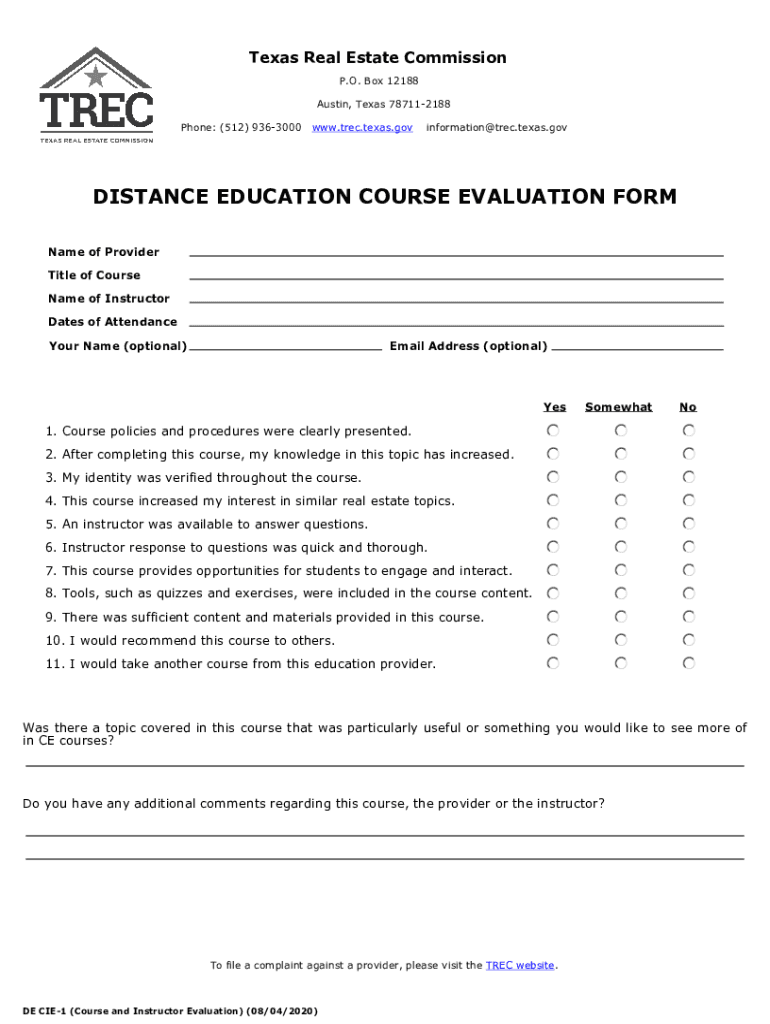 TREC
TEXAS REAL ESTATE COMMISSION

Texas Real Estate Commission
P.O. Box 12188
Austin, Texas 78711-2188
Phone: (512) 936-3000 www.trec.texas.gov information@trec.texas.gov

DISTANCE EDUCATION COURSE EVALUATION FORM

Name of Provider
Title of Course
Name of Instructor
Dates of Attendance
Your Name (optional) Email Address (optional)

| | Yes | Somewhat | No |
|---|---|---|---|
| 1. Course policies and procedures were clearly presented. | | | |
| 2. After completing this course, my knowledge in this topic has increased. | | | |
| 3. My identity was verified throughout the course. | | | |
| 4. This course increased my interest in similar real estate topics. | | | |
| 5. An instructor was available to answer questions. | | | |
| 6. Instructor response to questions was quick and thorough. | | | |
| 7. This course provides opportunities for students to engage and interact. | | | |
| 8. Tools, such as quizzes and exercises, were included in the course content. | | | |
| 9. There was sufficient content and materials provided in this course. | | | |
| 10. I would recommend this course to others. | | | |
| 11. I would take another course from this education provider. | | | |

Was there a topic covered in this course that was particularly useful or something you would like to see more of in CE courses?

Do you have any additional comments regarding this course, the provider or the instructor?

To file a complaint against a provider, please visit the TREC website.

DE CIE-1 (Course and Instructor Evaluation) (08/04/2020)